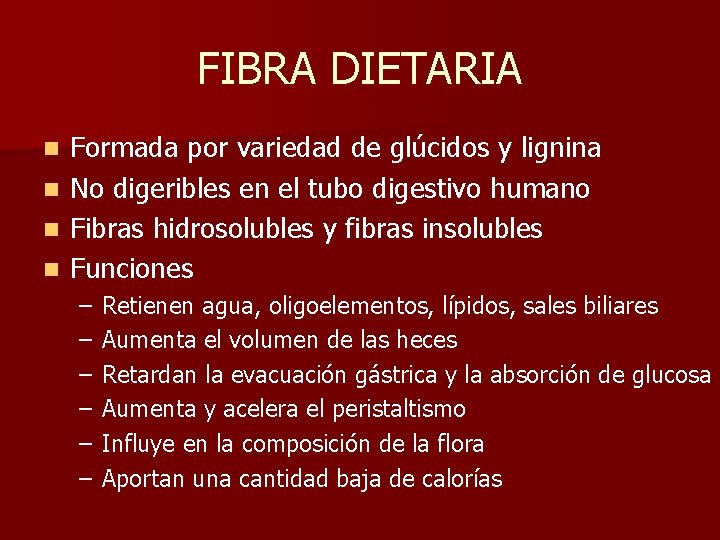 FIBRA DIETARIA

- Formada por variedad de glúcidos y lignina
- No digeribles en el tubo digestivo humano
- Fibras hidrosolubles y fibras insolubles
- Funciones
  – Retienen agua, oligoelementos, lípidos, sales biliares
  – Aumenta el volumen de las heces
  – Retardan la evacuación gástrica y la absorción de glucosa
  – Aumenta y acelera el peristaltismo
  – Influye en la composición de la flora
  – Aportan una cantidad baja de calorías